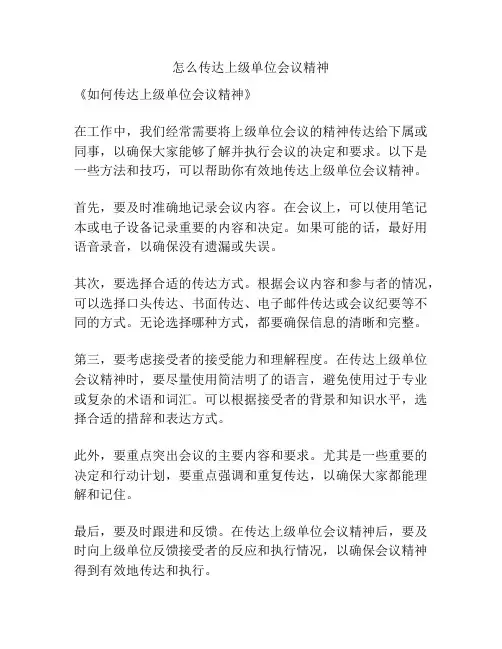 怎么传达上级单位会议精神

《如何传达上级单位会议精神》

在工作中，我们经常需要将上级单位会议的精神传达给下属或同事，以确保大家能够了解并执行会议的决定和要求。以下是一些方法和技巧，可以帮助你有效地传达上级单位会议精神。

首先，要及时准确地记录会议内容。在会议上，可以使用笔记本或电子设备记录重要的内容和决定。如果可能的话，最好用语音录音，以确保没有遗漏或失误。

其次，要选择合适的传达方式。根据会议内容和参与者的情况，可以选择口头传达、书面传达、电子邮件传达或会议纪要等不同的方式。无论选择哪种方式，都要确保信息的清晰和完整。

第三，要考虑接受者的接受能力和理解程度。在传达上级单位会议精神时，要尽量使用简洁明了的语言，避免使用过于专业或复杂的术语和词汇。可以根据接受者的背景和知识水平，选择合适的措辞和表达方式。

此外，要重点突出会议的主要内容和要求。尤其是一些重要的决定和行动计划，要重点强调和重复传达，以确保大家都能理解和记住。

最后，要及时跟进和反馈。在传达上级单位会议精神后，要及时向上级单位反馈接受者的反应和执行情况，以确保会议精神得到有效地传达和执行。